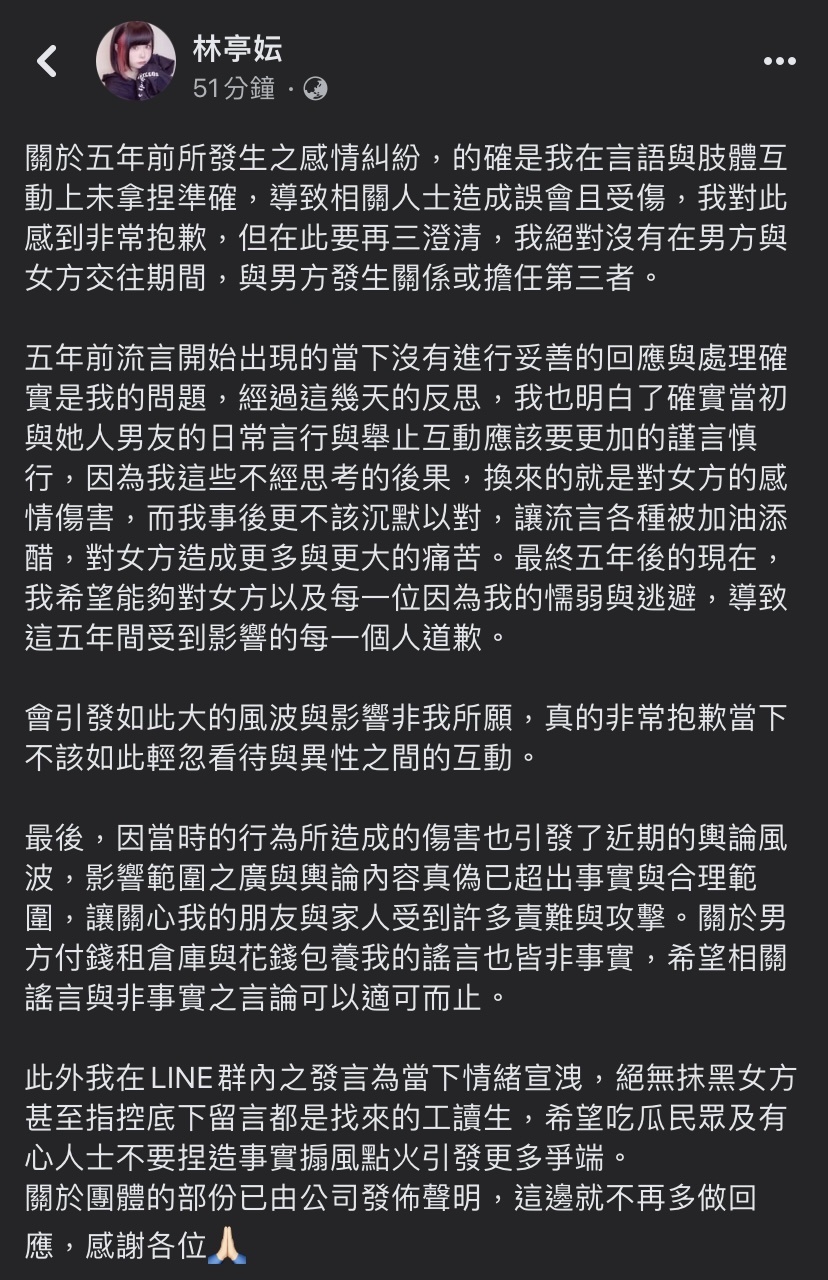 林亭妘
51分鐘 ·

關於五年前所發生之感情糾紛，的確是我在言語與肢體互動上未拿捏準確，導致相關人士造成誤會且受傷，我對此感到非常抱歉，但在此要再三澄清，我絕對沒有在男方與女方交往期間，與男方發生關係或擔任第三者。

五年前流言開始出現的當下沒有進行妥善的回應與處理確實是我的問題，經過這幾天的反思，我也明白了確實當初與她人男友的日常言行與舉止互動應該要更加的謹言慎行，因為我這些不經思考的後果，換來的就是對女方的感情傷害，而我事後更不該沉默以對，讓流言各種被加油添醋，對女方造成更多與更大的痛苦。最終五年後的現在，我希望能夠對女方以及每一位因為我的懦弱與逃避，導致這五年間受到影響的每一個人道歉。

會引發如此大的風波與影響非我所願，真的非常抱歉當下不該如此輕忽看待與異性之間的互動。

最後，因當時的行為所造成的傷害也引發了近期的輿論風波，影響範圍之廣與輿論內容真偽已超出事實與合理範圍，讓關心我的朋友與家人受到許多責難與攻擊。關於男方付錢租倉庫與花錢包養我的謠言也皆非事實，希望相關謠言與非事實之言論可以適可而止。

此外我在LINE群內之發言為當下情緒宣洩，絕無抹黑女方甚至指控底下留言都是找來的工讀生，希望吃瓜民眾及有心人士不要捏造事實搧風點火引發更多爭端。
關於團體的部份已由公司發佈聲明，這邊就不再多做回應，感謝各位🙏